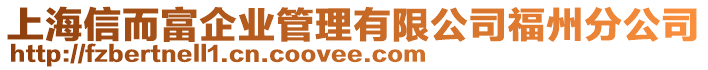 上海信而富企业管理有限公司福州分公司
http://fzbertnell1.cn.coovee.com